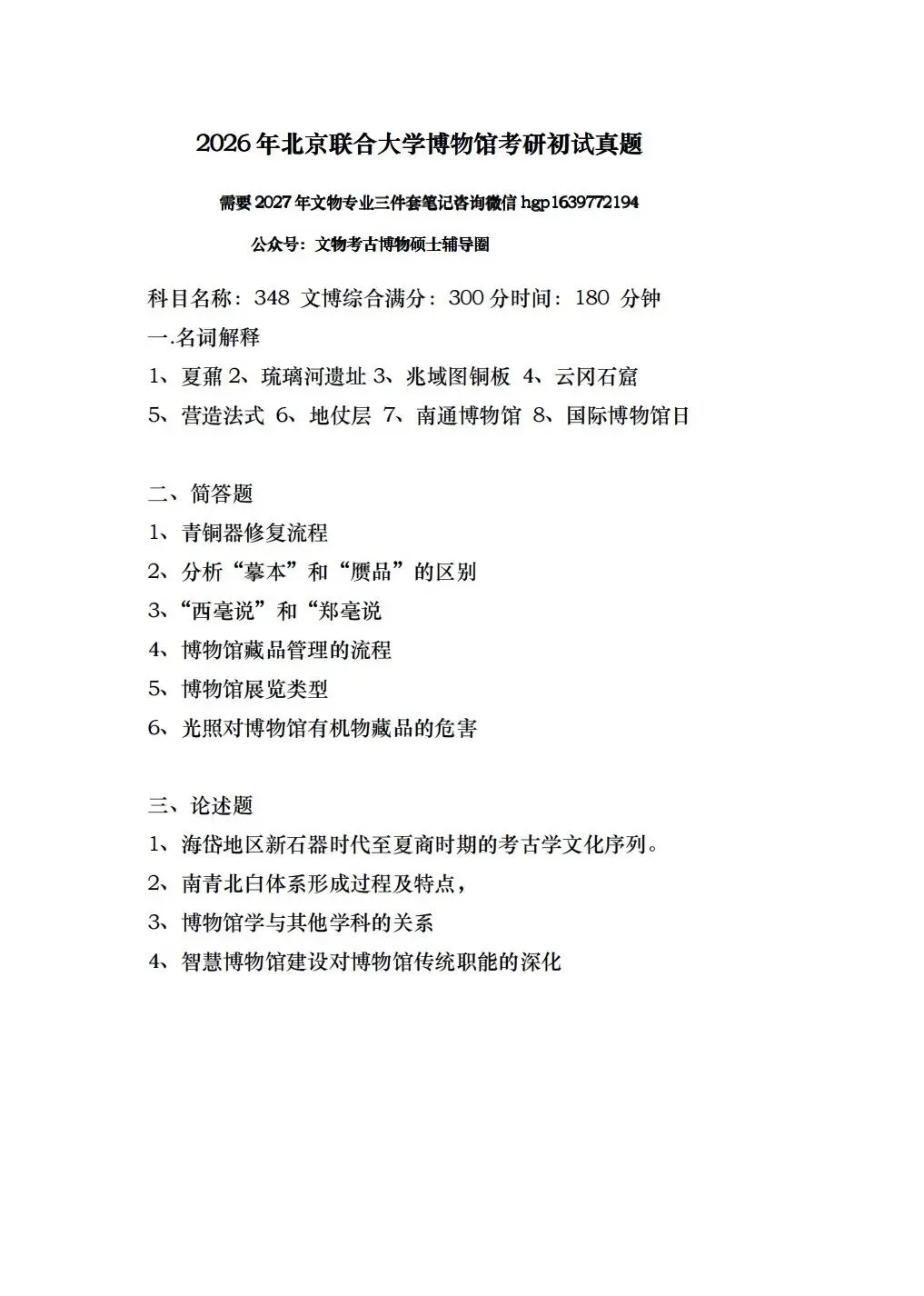 2026年北京联合大学博物馆考研初试真题

需要2027年文物专业三件套笔记咨询微信 hgp1639772194

公众号：文物考古博物硕士辅导圈

科目名称：348 文博综合满分：300分时间：180 分钟

一.名词解释

1、夏鼐 2、琉璃河遗址 3、兆域图铜板 4、云冈石窟

5、营造法式 6、地仗层 7、南通博物馆 8、国际博物馆日

二、简答题

1、青铜器修复流程

2、分析“摹本”和“赝品”的区别

3、“西亳说”和“郑亳说

4、博物馆藏品管理的流程

5、博物馆展览类型

6、光照对博物馆有机物藏品的危害

三、论述题

1、海岱地区新石器时代至夏商时期的考古学文化序列。

2、南青北白体系形成过程及特点，

3、博物馆学与其他学科的关系

4、智慧博物馆建设对博物馆传统职能的深化